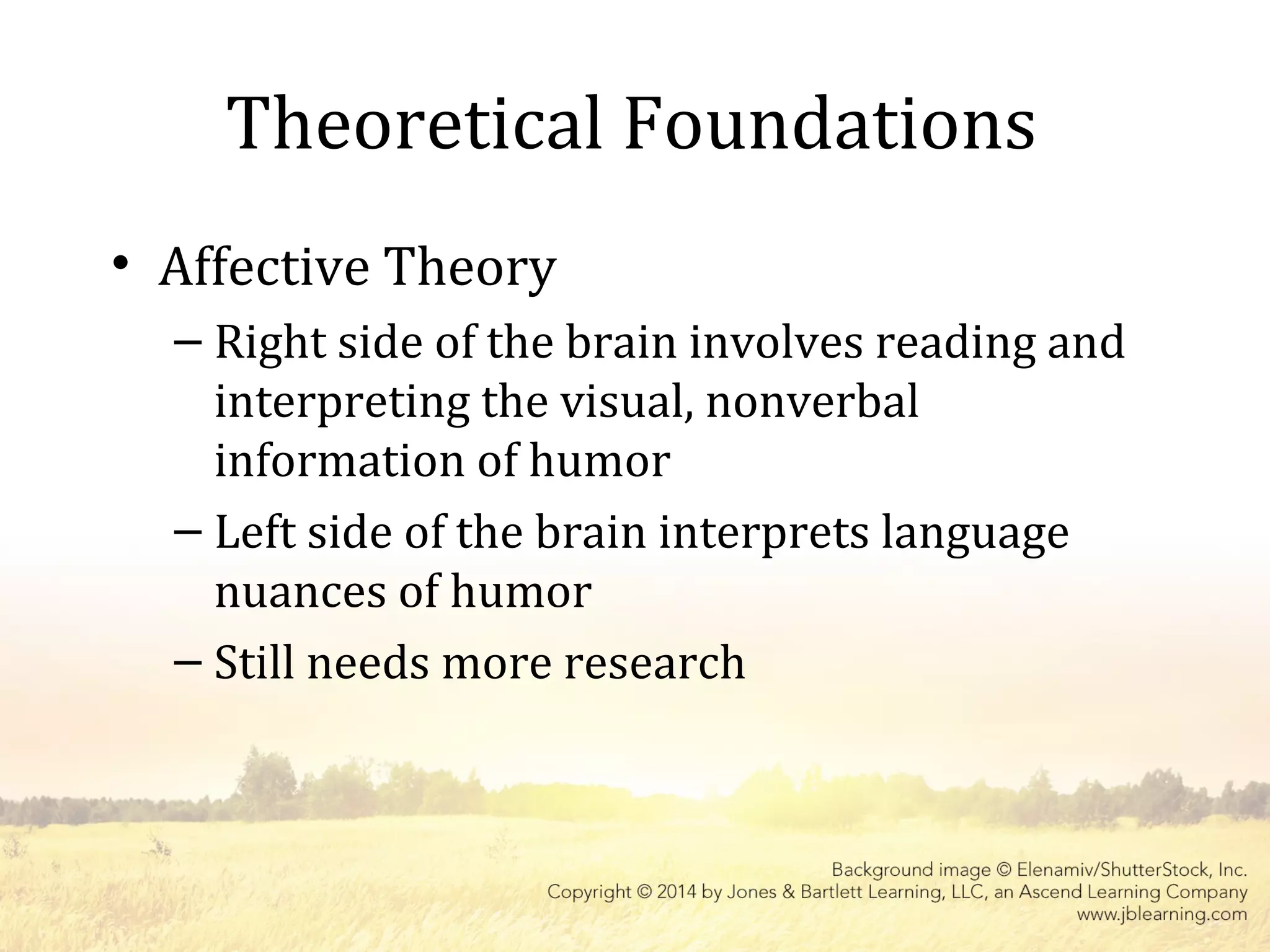 Theoretical Foundations

• Affective Theory
– Right side of the brain involves reading and interpreting the visual, nonverbal information of humor
– Left side of the brain interprets language nuances of humor
– Still needs more research

Background image © Elenamiv/ShutterStock, Inc.
Copyright © 2014 by Jones & Bartlett Learning, LLC, an Ascend Learning Company
www.jblearning.com